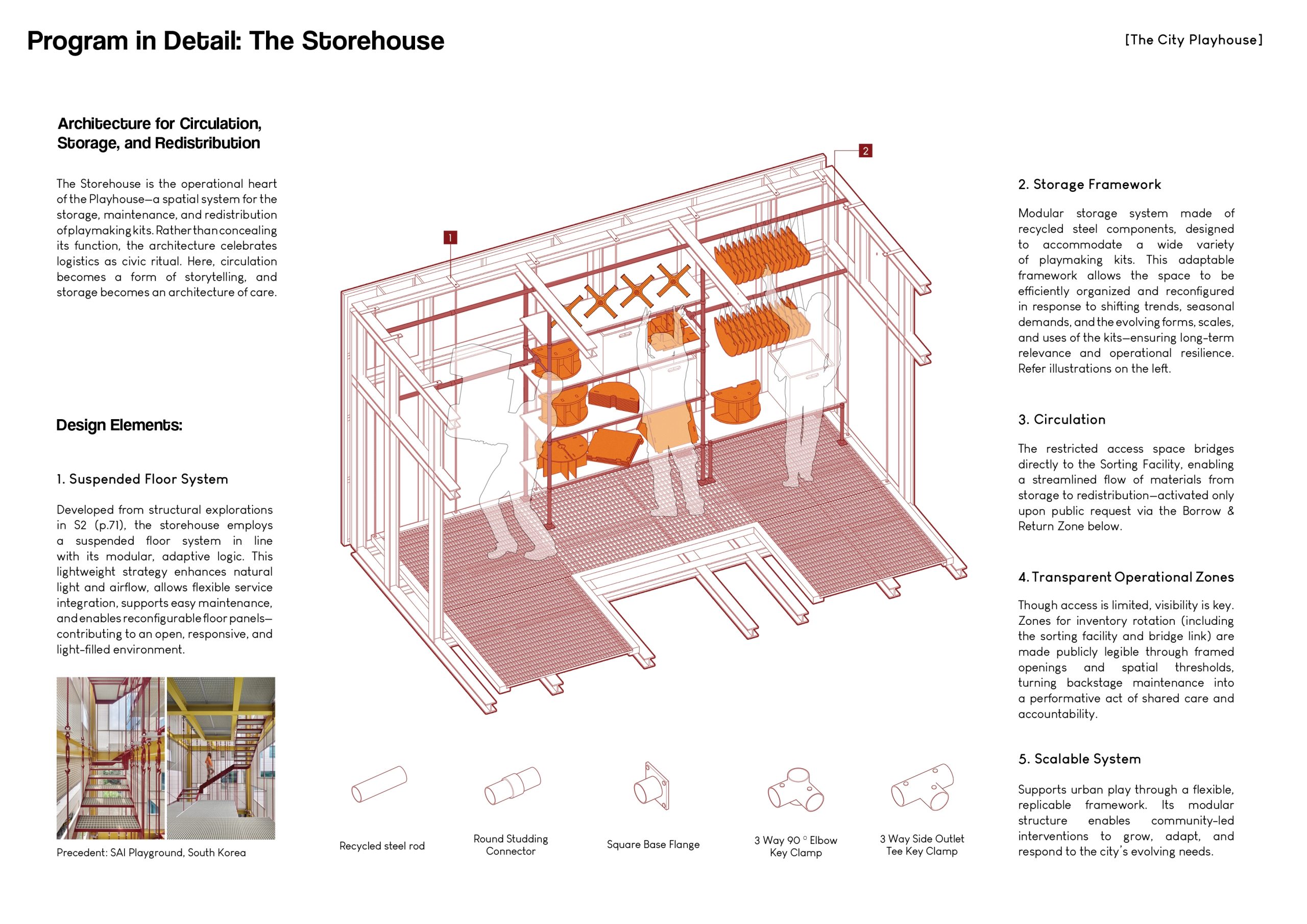 Program in Detail: The Storehouse

[The City Playhouse]

Architecture for Circulation, Storage, and Redistribution

The Storehouse is the operational heart of the Playhouse—a spatial system for the storage, maintenance, and redistribution of playmaking kits. Rather than concealing its function, the architecture celebrates logistics as civic ritual. Here, circulation becomes a form of storytelling, and storage becomes an architecture of care.

Design Elements:

1. Suspended Floor System

Developed from structural explorations in S2 (p.71), the storehouse employs a suspended floor system in line with its modular, adaptive logic. This lightweight strategy enhances natural light and airflow, allows flexible service integration, supports easy maintenance, and enables reconfigurable floor panels—contributing to an open, responsive, and light-filled environment.

Precedent: SAI Playground, South Korea

1

2

Recycled steel rod

Round Studding Connector

Square Base Flange

3 Way 90 ° Elbow Key Clamp

3 Way Side Outlet Tee Key Clamp

2. Storage Framework

Modular storage system made of recycled steel components, designed to accommodate a wide variety of playmaking kits. This adaptable framework allows the space to be efficiently organized and reconfigured in response to shifting trends, seasonal demands, and the evolving forms, scales, and uses of the kits—ensuring long-term relevance and operational resilience. Refer illustrations on the left.

3. Circulation

The restricted access space bridges directly to the Sorting Facility, enabling a streamlined flow of materials from storage to redistribution—activated only upon public request via the Borrow & Return Zone below.

4. Transparent Operational Zones

Though access is limited, visibility is key. Zones for inventory rotation (including the sorting facility and bridge link) are made publicly legible through framed openings and spatial thresholds, turning backstage maintenance into a performative act of shared care and accountability.

5. Scalable System

Supports urban play through a flexible, replicable framework. Its modular structure enables community-led interventions to grow, adapt, and respond to the city's evolving needs.